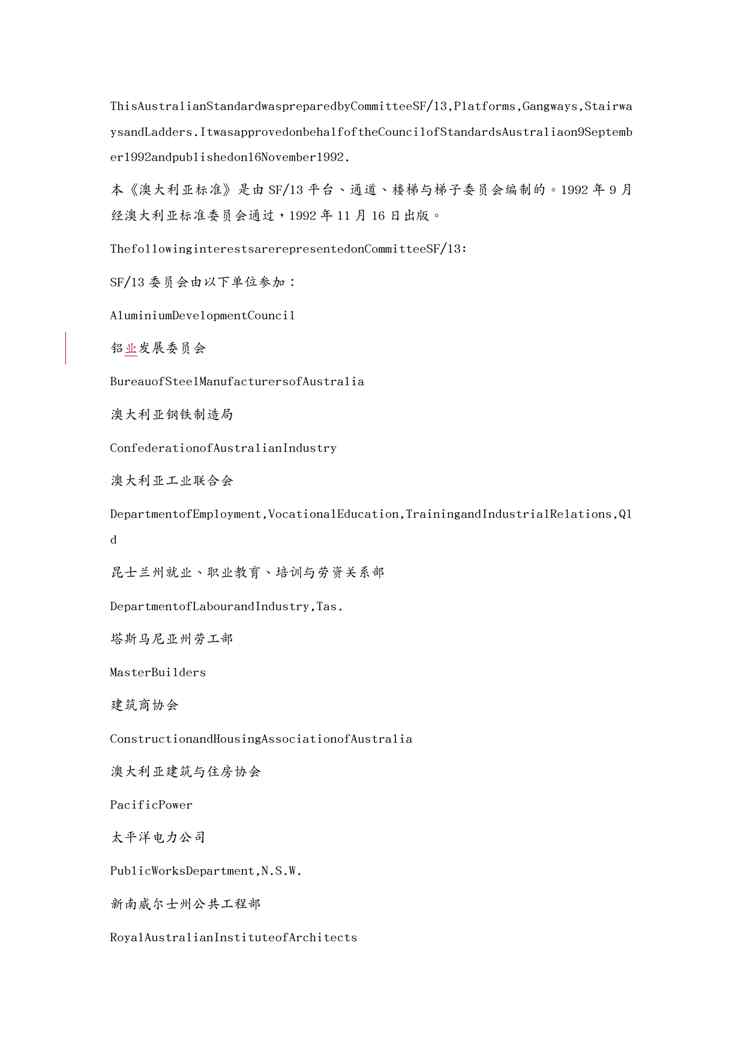 ThisAustralianStandardwaspreparedbyCommitteeSF/13,Platforms,Gangways,StairwaysandLadders.ItwasapprovedonbehalfoftheCouncilofStandardsAustraliaon9September1992andpublishedon16November1992.

本《澳大利亚标准》是由SF/13平台、通道、楼梯与梯子委员会编制的。1992年9月经澳大利亚标准委员会通过，1992年11月16日出版。

ThefollowinginterestsarerepresentedonCommitteeSF/13:

SF/13委员会由以下单位参加：

AluminiumDevelopmentCouncil

铝业发展委员会

BureauofSteelManufacturersofAustralia

澳大利亚钢铁制造局

ConfederationofAustralianIndustry

澳大利亚工业联合会

DepartmentofEmployment,VocationalEducation,TrainingandIndustrialRelations,Qld

昆士兰州就业、职业教育、培训与劳资关系部

DepartmentofLabourandIndustry,Tas.

塔斯马尼亚州劳工部

MasterBuilders

建筑商协会

ConstructionandHousingAssociationofAustralia

澳大利亚建筑与住房协会

PacificPower

太平洋电力公司

PublicWorksDepartment,N.S.W.

新南威尔士州公共工程部

RoyalAustralianInstituteofArchitects